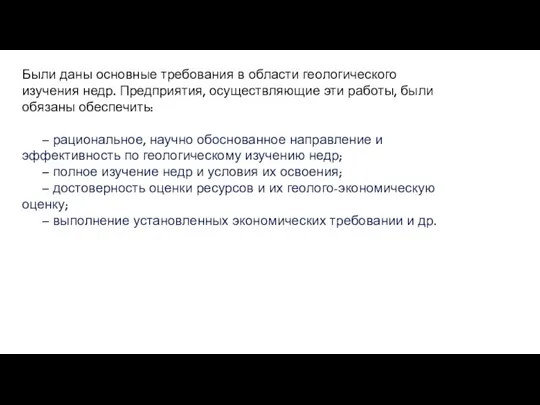 Были даны основные требования в области геологического изучения недр. Предприятия, осуществляющие эти работы, были обязаны обеспечить:

– рациональное, научно обоснованное направление и эффективность по геологическому изучению недр;
– полное изучение недр и условия их освоения;
– достоверность оценки ресурсов и их геолого-экономическую оценку;
– выполнение установленных экономических требовании и др.